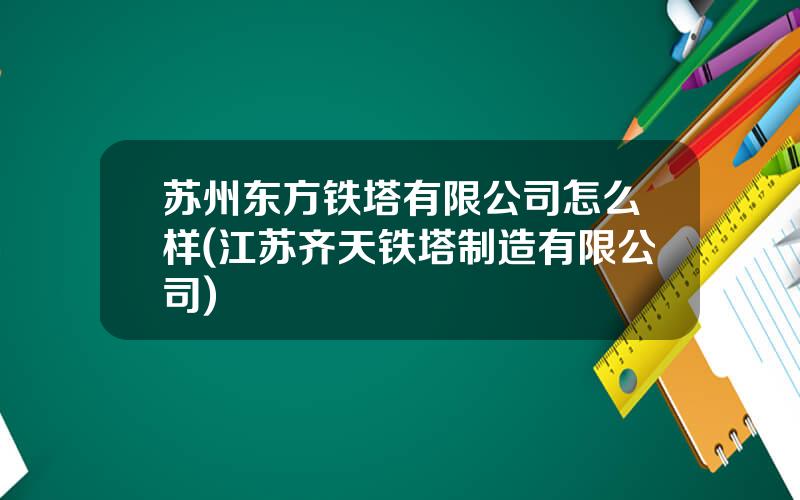 苏州东方铁塔有限公司怎么样(江苏齐天铁塔制造有限公司)